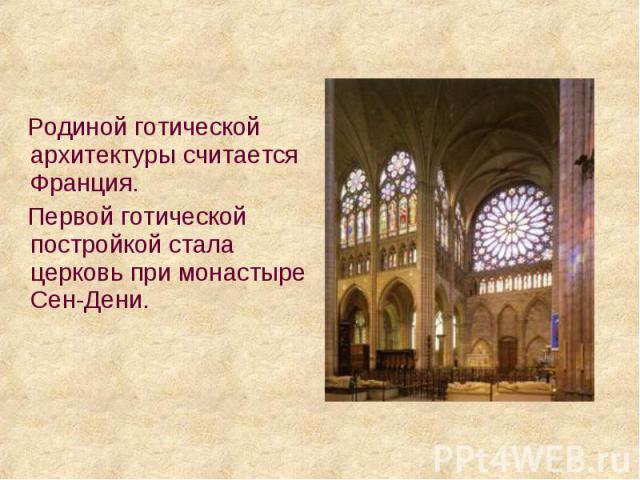 Родиной готической архитектуры считается Франция.

Первой готической постройкой стала церковь при монастыре Сен-Дени.

PPt4WEB.ru